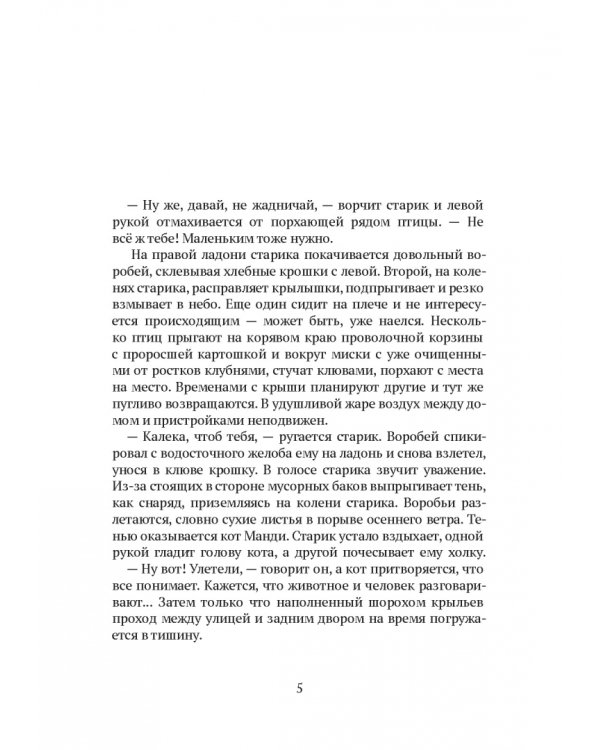 — Ну же, давай, не жадничай, — ворчит старик и левой рукой отмахивается от порхающей рядом птицы. — Не всё ж тебе! Маленьким тоже нужно.

На правой ладони старика покачивается довольный воробей, склевывая хлебные крошки с левой. Второй, на коленях старика, расправляет крылышки, подпрыгивает и резко взмывает в небо. Еще один сидит на плече и не интересуется происходящим — может быть, уже наелся. Несколько птиц прыгают на корявом краю проволочной корзины с проросшей картошкой и вокруг миски с уже очищенными от ростков клубнями, стучат клювами, порхают с места на место. Временами с крыши планируют другие и тут же пугливо возвращаются. В удушливой жаре воздух между домом и пристройками неподвижен.

— Калека, чтоб тебя, — ругается старик. Воробей спикировал с водосточного желоба ему на ладонь и снова взлетел, унося в клюве крошку. В голосе старика звучит уважение. Из-за стоящих в стороне мусорных баков выпрыгивает тень, как снаряд, приземляясь на колени старика. Воробьи разлетаются, словно сухие листья в порыве осеннего ветра. Тенью оказывается кот Манди. Старик устало вздыхает, одной рукой гладит голову кота, а другой почесывает ему холку.

— Ну вот! Улетели, — говорит он, а кот притворяется, что все понимает. Кажется, что животное и человек разговаривают... Затем только что наполненный шорохом крыльев проход между улицей и задним двором на время погружается в тишину.

5